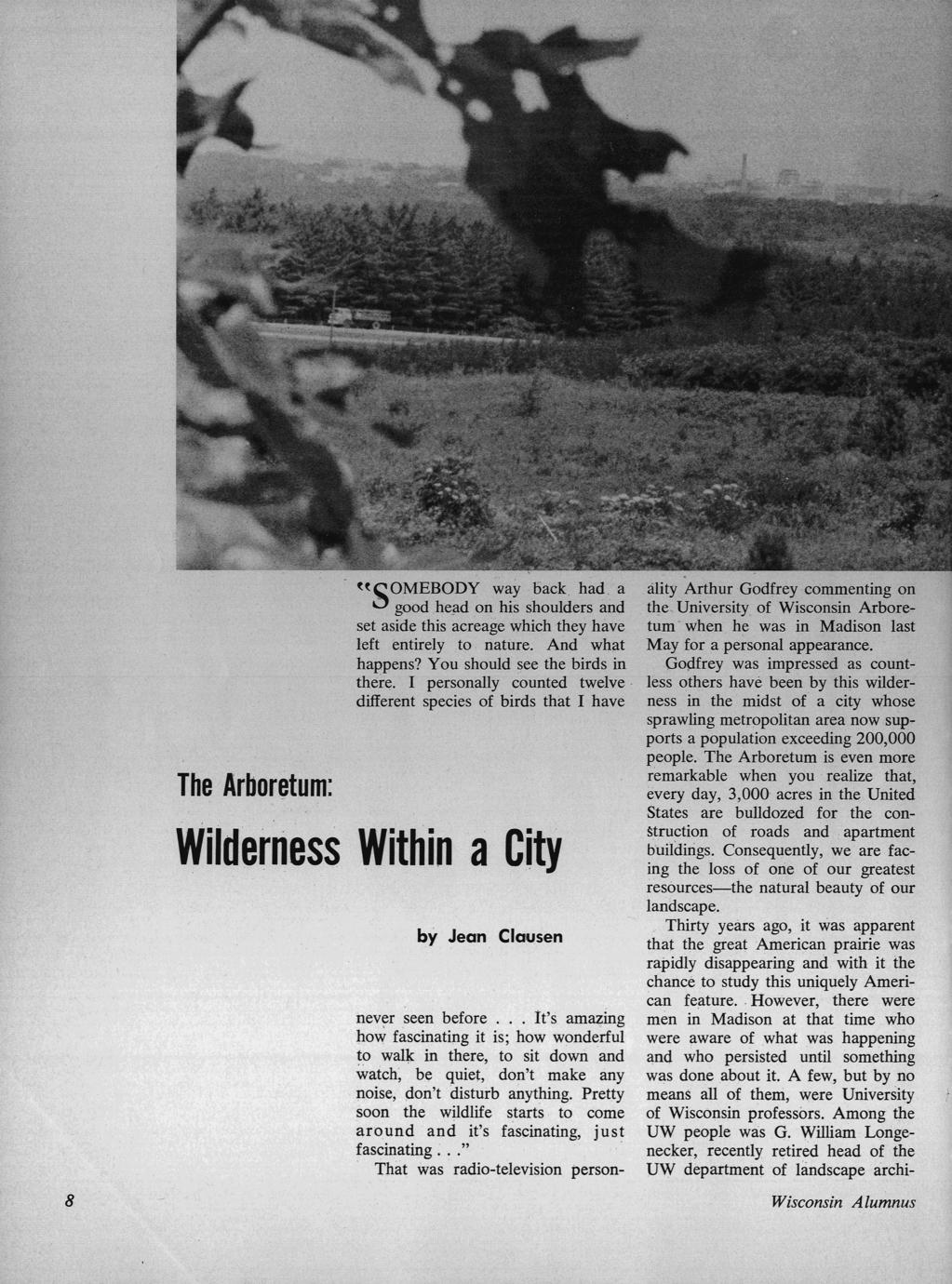 The Arboretum:

Wilderness Within a City

by Jean Clausen

"SOMEBODY way back had a good head on his shoulders and set aside this acreage which they have left entirely to nature. And what happens? You should see the birds in there. I personally counted twelve different species of birds that I have never seen before . . . It's amazing how fascinating it is; how wonderful to walk in there, to sit down and watch, be quiet, don't make any noise, don't disturb anything. Pretty soon the wildlife starts to come around and it's fascinating, just fascinating . . ."

That was radio-television personality Arthur Godfrey commenting on the University of Wisconsin Arboretum when he was in Madison last May for a personal appearance.

Godfrey was impressed as countless others have been by this wilderness in the midst of a city whose sprawling metropolitan area now supports a population exceeding 200,000 people. The Arboretum is even more remarkable when you realize that, every day, 3,000 acres in the United States are bulldozed for the construction of roads and apartment buildings. Consequently, we are facing the loss of one of our greatest resources—the natural beauty of our landscape.

Thirty years ago, it was apparent that the great American prairie was rapidly disappearing and with it the chance to study this uniquely American feature. However, there were men in Madison at that time who were aware of what was happening and who persisted until something was done about it. A few, but by no means all of them, were University of Wisconsin professors. Among the UW people was G. William Longenecker, recently retired head of the UW department of landscape archi-

8

Wisconsin Alumnus